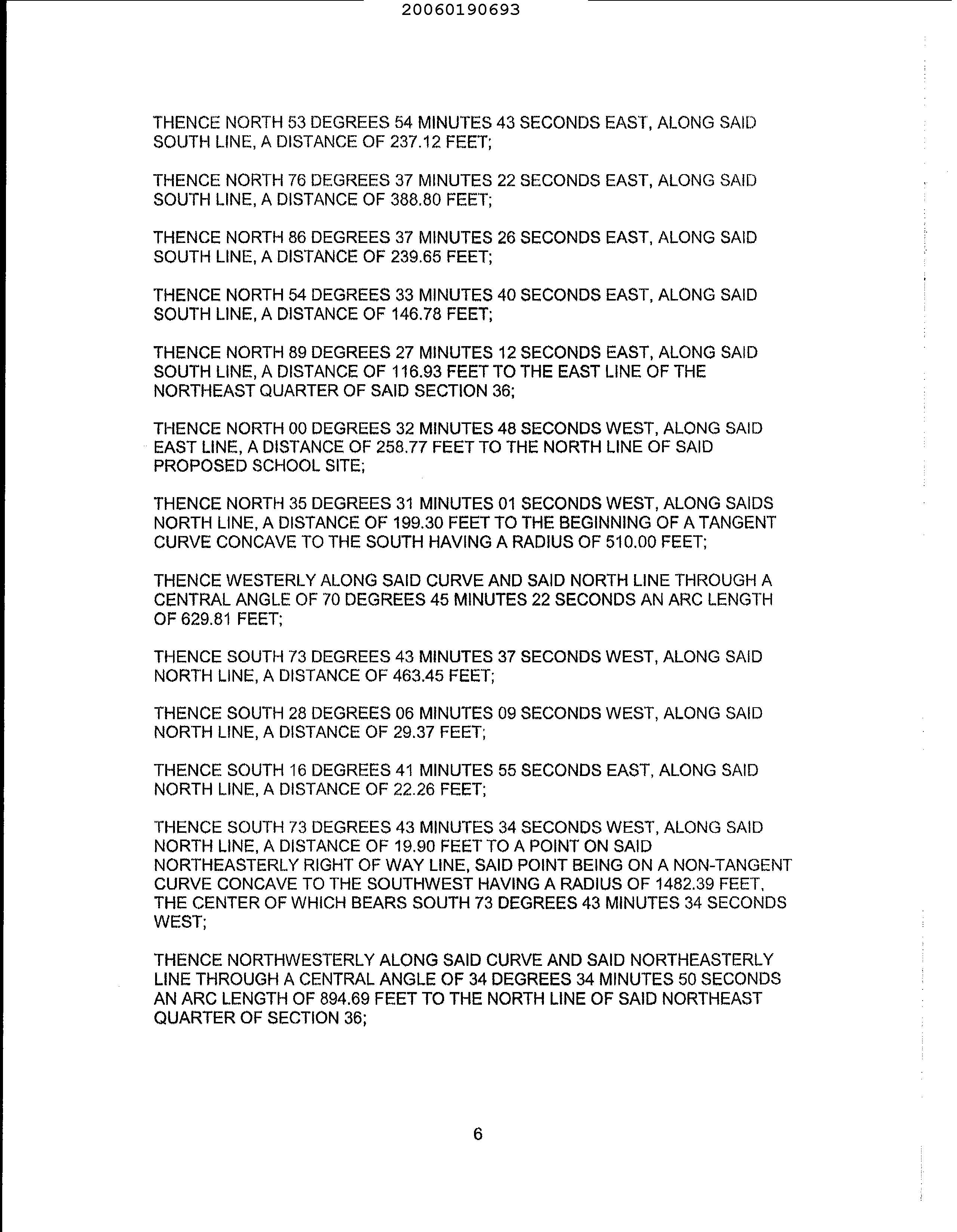 20060190693

THENCE NORTH 53 DEGREES 54 MINUTES 43 SECONDS EAST, ALONG SAID SOUTH LINE, A DISTANCE OF 237.12 FEET;

THENCE NORTH 76 DEGREES 37 MINUTES 22 SECONDS EAST, ALONG SAID SOUTH LINE, A DISTANCE OF 388.80 FEET;

THENCE NORTH 86 DEGREES 37 MINUTES 26 SECONDS EAST, ALONG SAID SOUTH LINE, A DISTANCE OF 239.65 FEET;

THENCE NORTH 54 DEGREES 33 MINUTES 40 SECONDS EAST, ALONG SAID SOUTH LINE, A DISTANCE OF 146.78 FEET;

THENCE NORTH 89 DEGREES 27 MINUTES 12 SECONDS EAST, ALONG SAID SOUTH LINE, A DISTANCE OF 116.93 FEET TO THE EAST LINE OF THE NORTHEAST QUARTER OF SAID SECTION 36;

THENCE NORTH 00 DEGREES 32 MINUTES 48 SECONDS WEST, ALONG SAID EAST LINE, A DISTANCE OF 258.77 FEET TO THE NORTH LINE OF SAID PROPOSED SCHOOL SITE;

THENCE NORTH 35 DEGREES 31 MINUTES 01 SECONDS WEST, ALONG SAIDS NORTH LINE, A DISTANCE OF 199.30 FEET TO THE BEGINNING OF A TANGENT CURVE CONCAVE TO THE SOUTH HAVING A RADIUS OF 510.00 FEET;

THENCE WESTERLY ALONG SAID CURVE AND SAID NORTH LINE THROUGH A CENTRAL ANGLE OF 70 DEGREES 45 MINUTES 22 SECONDS AN ARC LENGTH OF 629.81 FEET;

THENCE SOUTH 73 DEGREES 43 MINUTES 37 SECONDS WEST, ALONG SAID NORTH LINE, A DISTANCE OF 463.45 FEET;

THENCE SOUTH 28 DEGREES 06 MINUTES 09 SECONDS WEST, ALONG SAID NORTH LINE, A DISTANCE OF 29.37 FEET;

THENCE SOUTH 16 DEGREES 41 MINUTES 55 SECONDS EAST, ALONG SAID NORTH LINE, A DISTANCE OF 22.26 FEET;

THENCE SOUTH 73 DEGREES 43 MINUTES 34 SECONDS WEST, ALONG SAID NORTH LINE, A DISTANCE OF 19.90 FEET TO A POINT ON SAID NORTHEASTERLY RIGHT OF WAY LINE, SAID POINT BEING ON A NON-TANGENT CURVE CONCAVE TO THE SOUTHWEST HAVING A RADIUS OF 1482.39 FEET, THE CENTER OF WHICH BEARS SOUTH 73 DEGREES 43 MINUTES 34 SECONDS WEST;

THENCE NORTHWESTERLY ALONG SAID CURVE AND SAID NORTHEASTERLY LINE THROUGH A CENTRAL ANGLE OF 34 DEGREES 34 MINUTES 50 SECONDS AN ARC LENGTH OF 894.69 FEET TO THE NORTH LINE OF SAID NORTHEAST QUARTER OF SECTION 36;

6